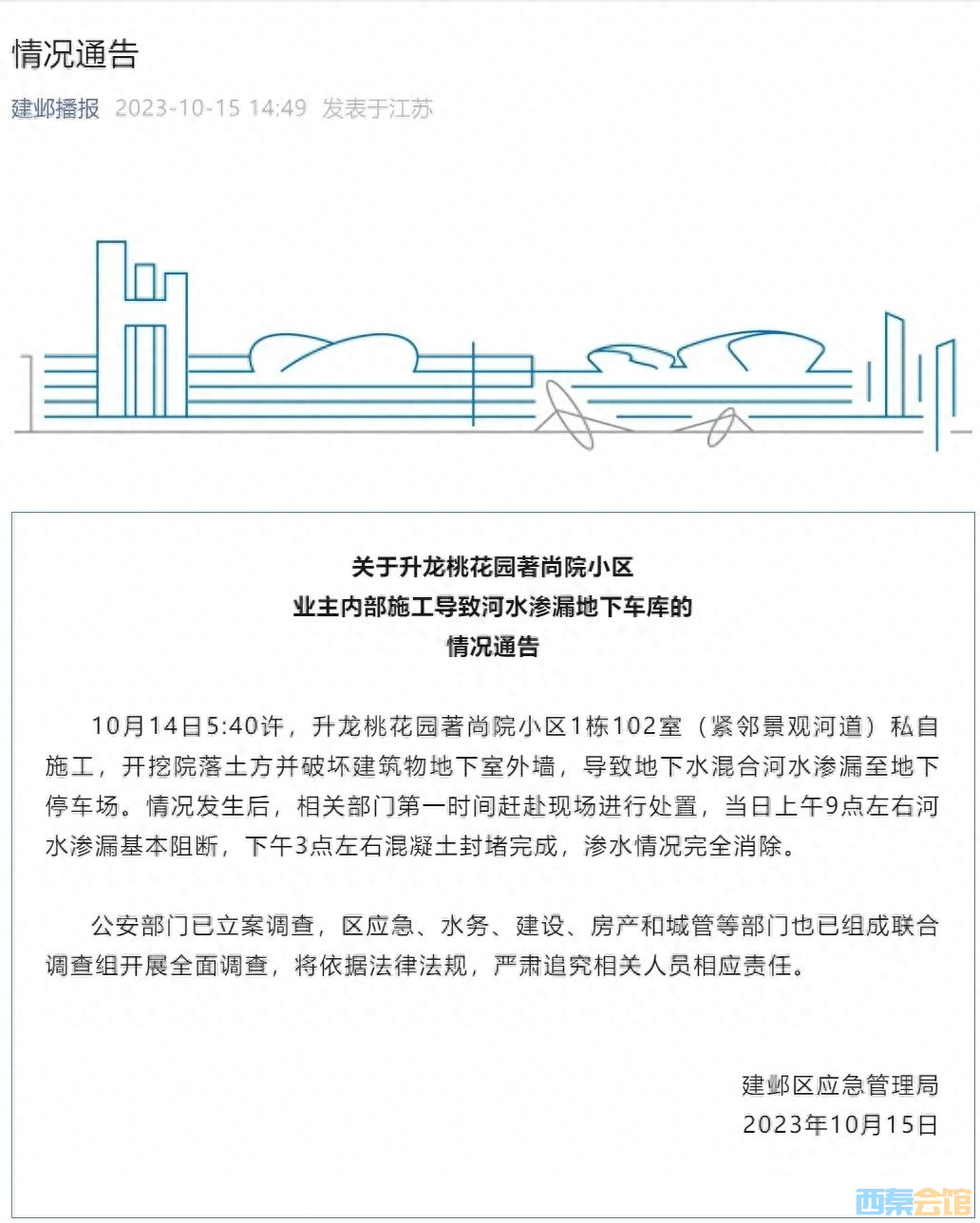 情况通告

建邺播报 2023-10-15 14:49 发表于江苏

关于升龙桃花园著尚院小区
业主内部施工导致河水渗漏地下车库的
情况通告

10月14日5:40许，升龙桃花园著尚院小区1栋102室（紧邻景观河道）私自施工，开挖院落土方并破坏建筑物地下室外墙，导致地下水混合河水渗漏至地下停车场。情况发生后，相关部门第一时间赶赴现场进行处置，当日上午9点左右河水渗漏基本阻断，下午3点左右混凝土封堵完成，渗水情况完全消除。

公安部门已立案调查，区应急、水务、建设、房产和城管等部门也已组成联合调查组开展全面调查，将依据法律法规，严肃追究相关人员相应责任。

建邺区应急管理局
2023年10月15日

西秦会馆